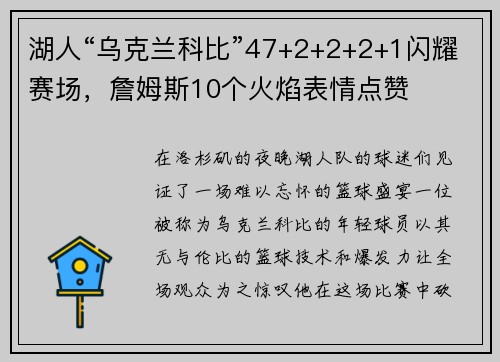 湖人“乌克兰科比”47+2+2+2+1闪耀赛场，詹姆斯10个火焰表情点赞

在洛杉矶的夜晚湖人队的球迷们见证了一场难以忘怀的篮球盛宴一位被称为乌克兰科比的年轻球员以其无与伦比的篮球技术和爆发力让全场观众为之惊叹他在这场比赛中砍